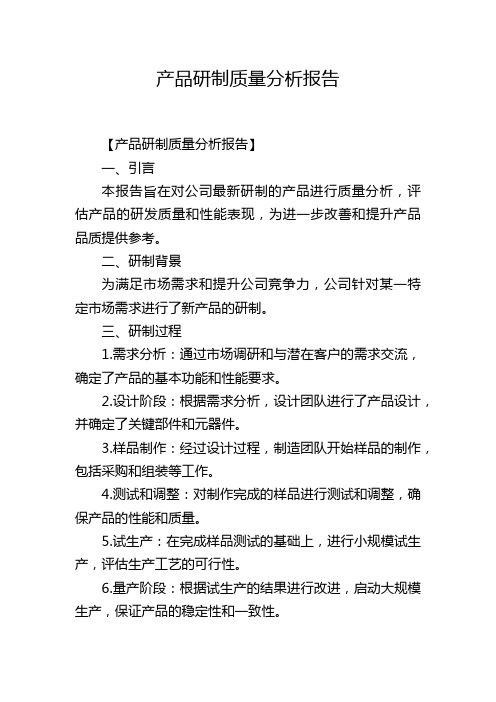 产品研制质量分析报告

【产品研制质量分析报告】

一、引言

本报告旨在对公司最新研制的产品进行质量分析，评估产品的研发质量和性能表现，为进一步改善和提升产品品质提供参考。

二、研制背景

为满足市场需求和提升公司竞争力，公司针对某一特定市场需求进行了新产品的研制。

三、研制过程

1.需求分析：通过市场调研和与潜在客户的需求交流，确定了产品的基本功能和性能要求。

2.设计阶段：根据需求分析，设计团队进行了产品设计，并确定了关键部件和元器件。

3.样品制作：经过设计过程，制造团队开始样品的制作，包括采购和组装等工作。

4.测试和调整：对制作完成的样品进行测试和调整，确保产品的性能和质量。

5.试生产：在完成样品测试的基础上，进行小规模试生产，评估生产工艺的可行性。

6.量产阶段：根据试生产的结果进行改进，启动大规模生产，保证产品的稳定性和一致性。